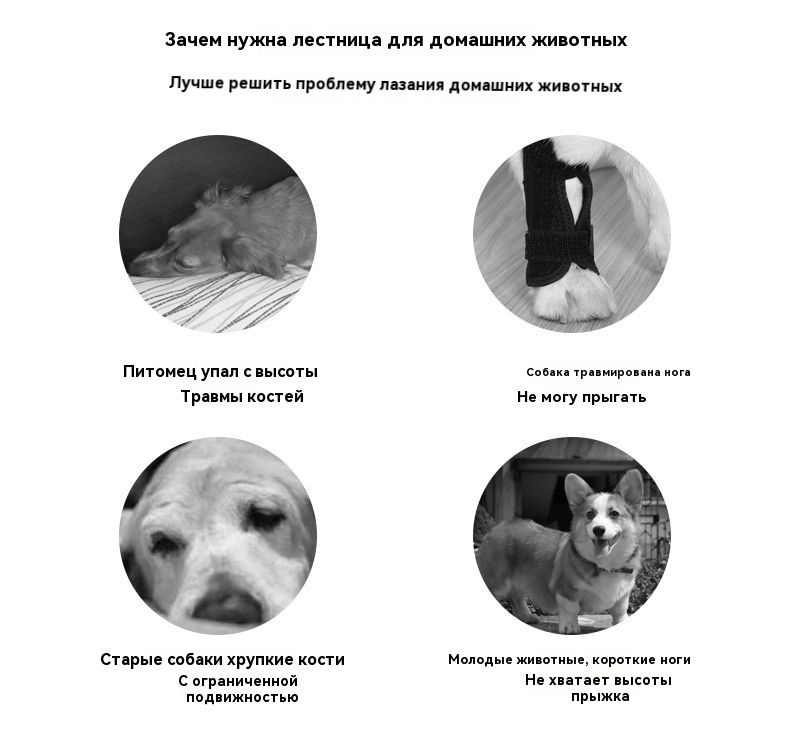 Зачем нужна лестница для домашних животных

Лучше решить проблему лазания домашних животных

Питомец упал с высоты
Травмы костей

Собака травмирована нога
Не могу прыгать

Старые собаки хрупкие кости
С ограниченной подвижностью

Молодые животные, короткие ноги
Не хватает высоты прыжка